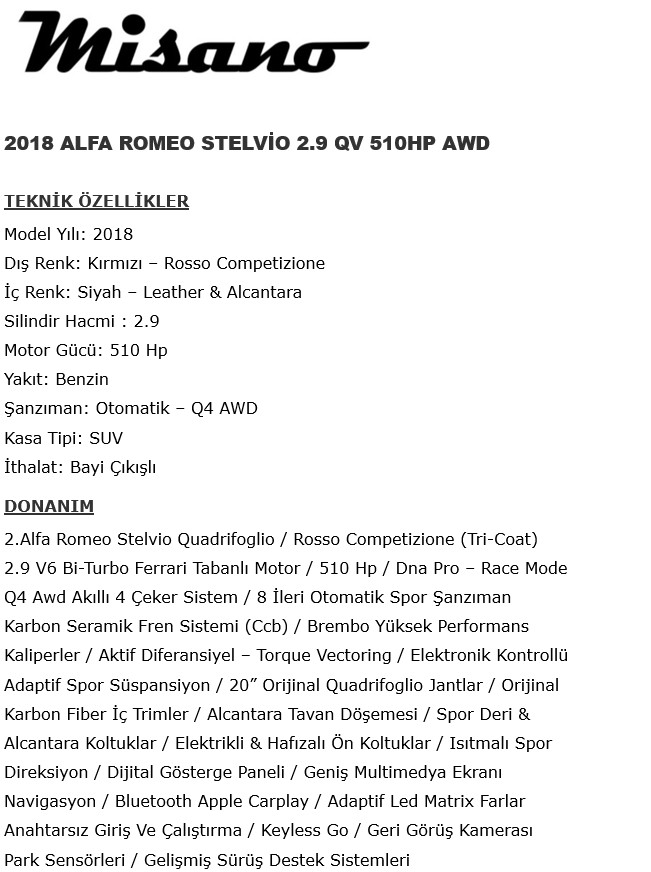 Misano

2018 ALFA ROMEO STELVİO 2.9 QV 510HP AWD

TEKNİK ÖZELLİKLER

Model Yılı: 2018
Dış Renk: Kırmızı – Rosso Competizione
İç Renk: Siyah – Leather & Alcantara
Silindir Hacmi : 2.9
Motor Gücü: 510 Hp
Yakıt: Benzin
Şanzıman: Otomatik – Q4 AWD
Kasa Tipi: SUV
İthalat: Bayi Çıkışlı

DONANIM

2.Alfa Romeo Stelvio Quadrifoglio / Rosso Competizione (Tri-Coat) 2.9 V6 Bi-Turbo Ferrari Tabanlı Motor / 510 Hp / Dna Pro – Race Mode Q4 Awd Akıllı 4 Çeker Sistem / 8 İleri Otomatik Spor Şanzıman Karbon Seramik Fren Sistemi (Ccb) / Brembo Yüksek Performans Kaliperler / Aktif Diferansiyel – Torque Vectoring / Elektronik Kontrollü Adaptif Spor Süspansiyon / 20” Orijinal Quadrifoglio Jantlar / Orijinal Karbon Fiber İç Trimler / Alcantara Tavan Döşemesi / Spor Deri & Alcantara Koltuklar / Elektrikli & Hafızalı Ön Koltuklar / Isıtmalı Spor Direksiyon / Dijital Gösterge Paneli / Geniş Multimedya Ekranı Navigasyon / Bluetooth Apple Carplay / Adaptif Led Matrix Farlar Anahtarsız Giriş Ve Çalıştırma / Keyless Go / Geri Görüş Kamerası Park Sensörleri / Gelişmiş Sürüş Destek Sistemleri